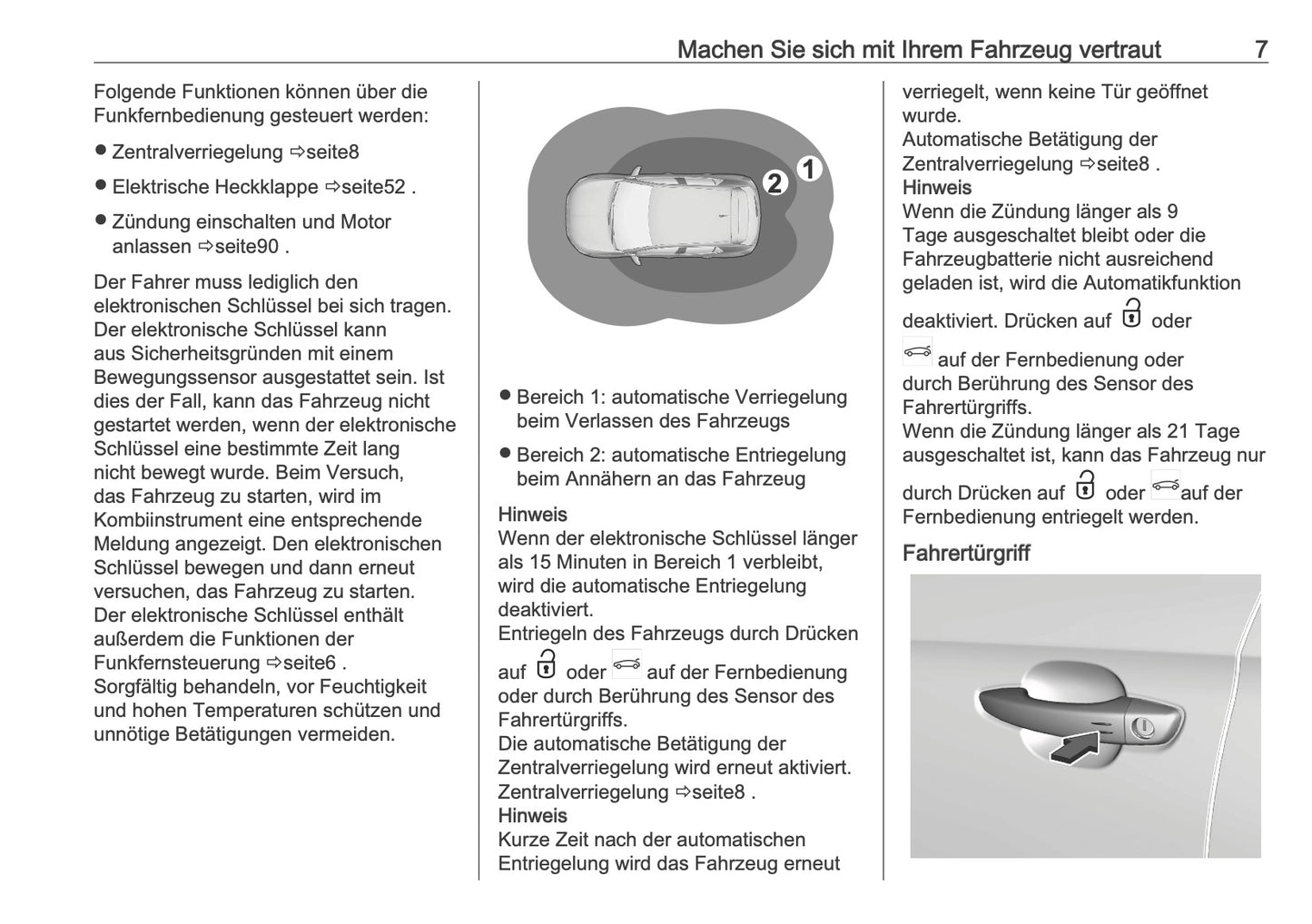 Machen Sie sich mit Ihrem Fahrzeug vertraut 7

Folgende Funktionen können über die Funkfernbedienung gesteuert werden:

● Zentralverriegelung ⇨seite8

● Elektrische Heckklappe ⇨seite52 .

● Zündung einschalten und Motor anlassen ⇨seite90 .

Der Fahrer muss lediglich den elektronischen Schlüssel bei sich tragen. Der elektronische Schlüssel kann aus Sicherheitsgründen mit einem Bewegungssensor ausgestattet sein. Ist dies der Fall, kann das Fahrzeug nicht gestartet werden, wenn der elektronische Schlüssel eine bestimmte Zeit lang nicht bewegt wurde. Beim Versuch, das Fahrzeug zu starten, wird im Kombiinstrument eine entsprechende Meldung angezeigt. Den elektronischen Schlüssel bewegen und dann erneut versuchen, das Fahrzeug zu starten. Der elektronische Schlüssel enthält außerdem die Funktionen der Funkfernsteuerung ⇨seite6 . Sorgfältig behandeln, vor Feuchtigkeit und hohen Temperaturen schützen und unnötige Betätigungen vermeiden.

2 1

● Bereich 1: automatische Verriegelung beim Verlassen des Fahrzeugs

● Bereich 2: automatische Entriegelung beim Annähern an das Fahrzeug

Hinweis
Wenn der elektronische Schlüssel länger als 15 Minuten in Bereich 1 verbleibt, wird die automatische Entriegelung deaktiviert.
Entriegeln des Fahrzeugs durch Drücken auf oder auf der Fernbedienung oder durch Berührung des Sensor des Fahrertürgriffs.
Die automatische Betätigung der Zentralverriegelung wird erneut aktiviert.
Zentralverriegelung ⇨seite8 .
Hinweis
Kurze Zeit nach der automatischen Entriegelung wird das Fahrzeug erneut verriegelt, wenn keine Tür geöffnet wurde.
Automatische Betätigung der Zentralverriegelung ⇨seite8 .
Hinweis
Wenn die Zündung länger als 9 Tage ausgeschaltet bleibt oder die Fahrzeugbatterie nicht ausreichend geladen ist, wird die Automatikfunktion deaktiviert. Drücken auf oder auf der Fernbedienung oder durch Berührung des Sensor des Fahrertürgriffs.
Wenn die Zündung länger als 21 Tage ausgeschaltet ist, kann das Fahrzeug nur durch Drücken auf oder auf der Fernbedienung entriegelt werden.

Fahrertürgriff